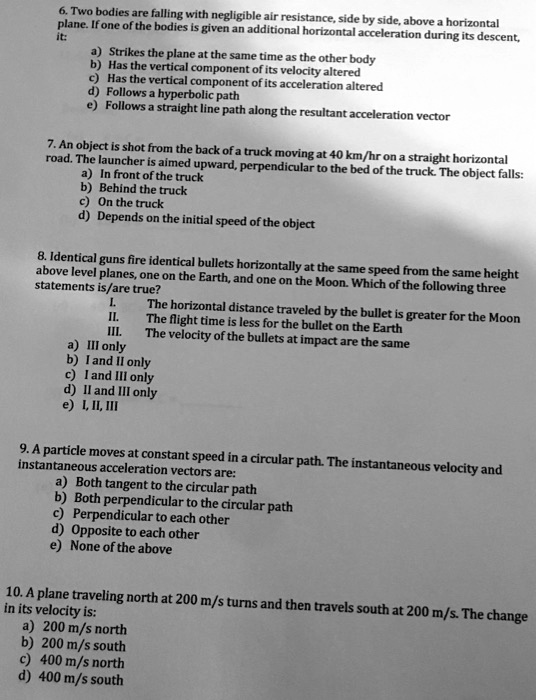 6. Two bodies are falling with negligible air resistance, side by side, above a horizontal plane. If one of the bodies is given an additional horizontal acceleration during its descent, it:

a) Strikes the plane at the same time as the other body
b) Has the vertical component of its velocity altered
c) Has the vertical component of its acceleration altered
d) Follows a hyperbolic path
e) Follows a straight line path along the resultant acceleration vector

7. An object is shot from the back of a truck moving at 40 km/hr on a straight horizontal road. The launcher is aimed upward, perpendicular to the bed of the truck. The object falls:
a) In front of the truck
b) Behind the truck
c) On the truck
d) Depends on the initial speed of the object

8. Identical guns fire identical bullets horizontally at the same speed from the same height above level planes, one on the Earth, and one on the Moon. Which of the following three statements is/are true?
I. The horizontal distance traveled by the bullet is greater for the Moon
II. The flight time is less for the bullet on the Earth
III. The velocity of the bullets at impact are the same
a) III only
b) I and II only
c) I and III only
d) II and III only
e) I, II, III

9. A particle moves at constant speed in a circular path. The instantaneous velocity and instantaneous acceleration vectors are:
a) Both tangent to the circular path
b) Both perpendicular to the circular path
c) Perpendicular to each other
d) Opposite to each other
e) None of the above

10. A plane traveling north at 200 m/s turns and then travels south at 200 m/s. The change in its velocity is:
a) 200 m/s north
b) 200 m/s south
c) 400 m/s north
d) 400 m/s south